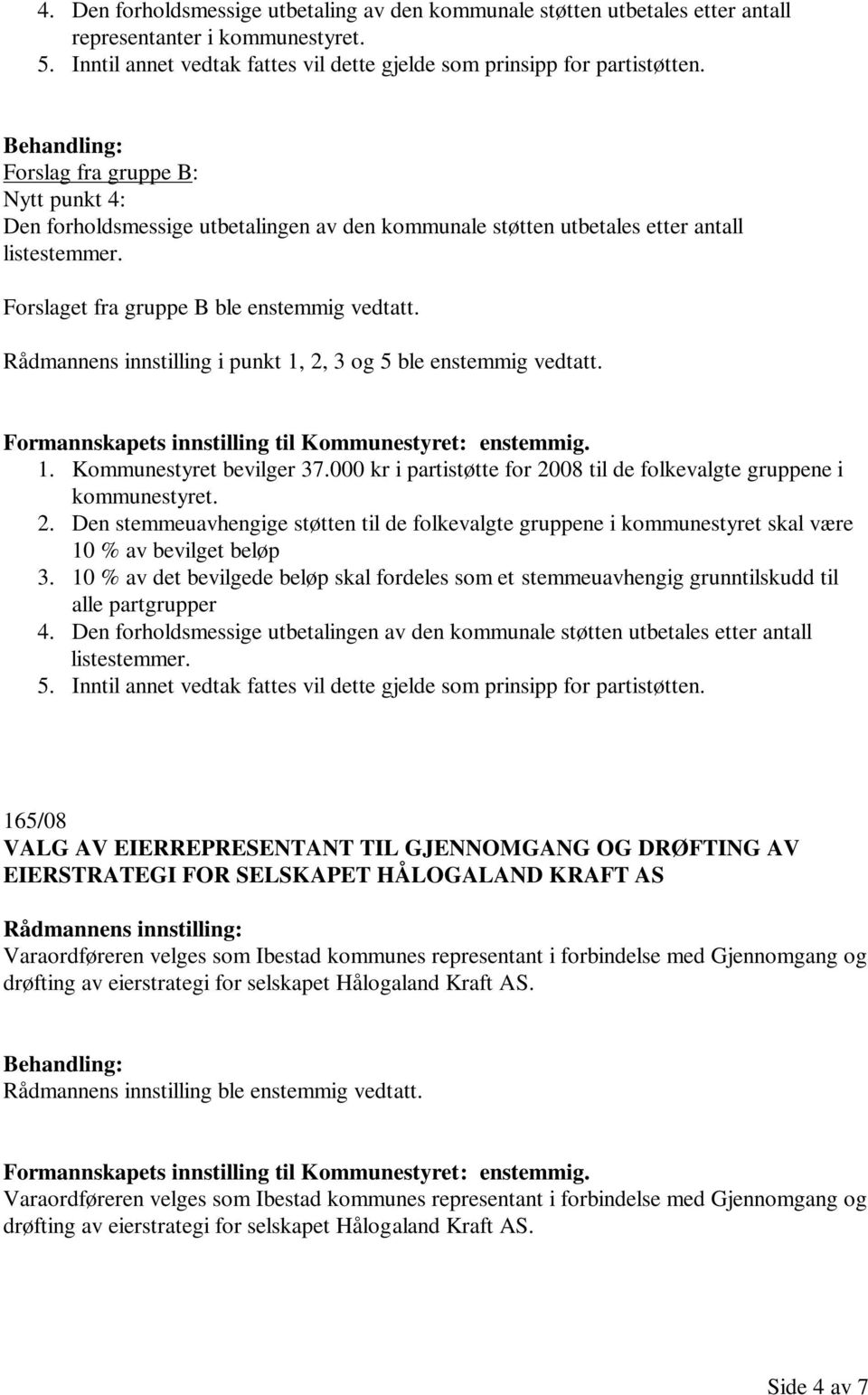 4. Den forholdsmessige utbetaling av den kommunale støtten utbetales etter antall representanter i kommunestyret.
5. Inntil annet vedtak fattes vil dette gjelde som prinsipp for partistøtten.

Behandling:
Forslag fra gruppe B:
Nytt punkt 4:
Den forholdsmessige utbetalingen av den kommunale støtten utbetales etter antall listestemmer.

Forslaget fra gruppe B ble enstemmig vedtatt.

Rådmannens innstilling i punkt 1, 2, 3 og 5 ble enstemmig vedtatt.

Formannskapets innstilling til Kommunestyret: enstemmig.
1. Kommunestyret bevilger 37.000 kr i partistøtte for 2008 til de folkevalgte gruppene i kommunestyret.
2. Den stemmeuavhengige støtten til de folkevalgte gruppene i kommunestyret skal være 10 % av bevilget beløp
3. 10 % av det bevilgede beløp skal fordeles som et stemmeuavhengig grunntilskudd til alle partgrupper
4. Den forholdsmessige utbetalingen av den kommunale støtten utbetales etter antall listestemmer.
5. Inntil annet vedtak fattes vil dette gjelde som prinsipp for partistøtten.

165/08
VALG AV EIERREPRESENTANT TIL GJENNOMGANG OG DRØFTING AV EIERSTRATEGI FOR SELSKAPET HÅLOGALAND KRAFT AS

Rådmannens innstilling:
Varaordføreren velges som Ibestad kommunes representant i forbindelse med Gjennomgang og drøfting av eierstrategi for selskapet Hålogaland Kraft AS.

Behandling:
Rådmannens innstilling ble enstemmig vedtatt.

Formannskapets innstilling til Kommunestyret: enstemmig.
Varaordføreren velges som Ibestad kommunes representant i forbindelse med Gjennomgang og drøfting av eierstrategi for selskapet Hålogaland Kraft AS.

Side 4 av 7